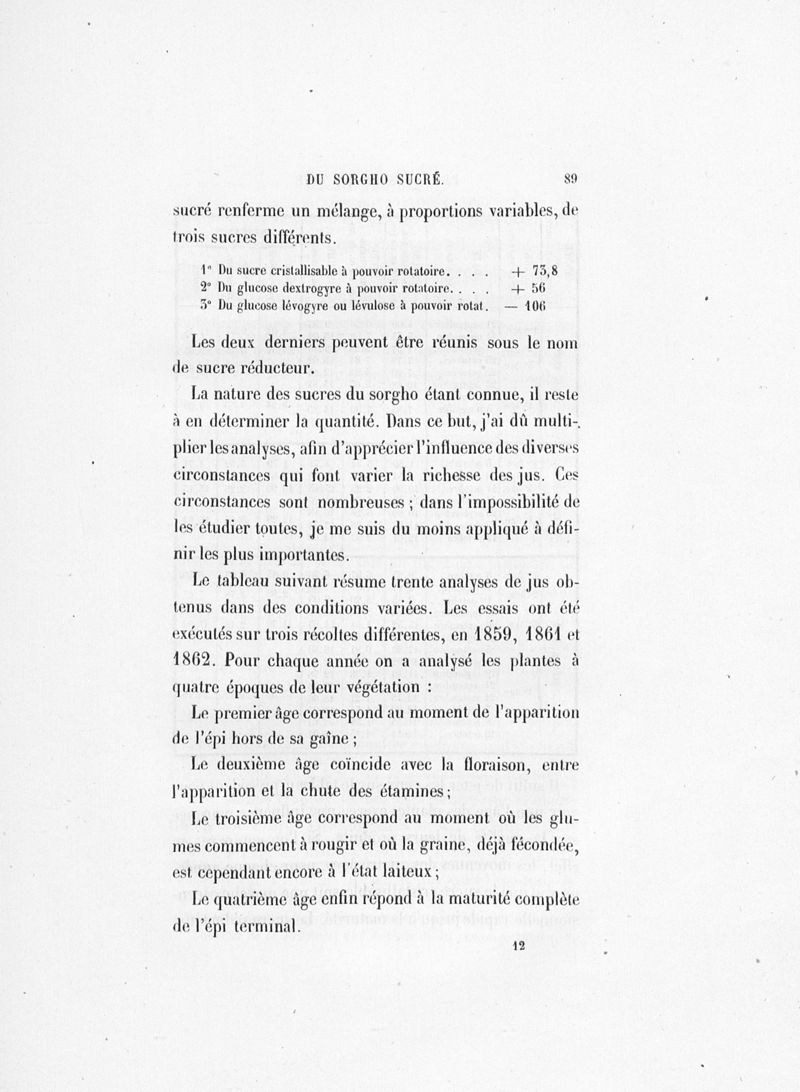 DU SORGHO SUCRÉ. 89

sucré renferme un mélange, à proportions variables, de trois sucres différents.

1° Du sucre cristallisable à pouvoir rotatoire. . . . + 73,8
2° Du glucose dextrogyre à pouvoir rotatoire. . . . + 56
3° Du glucose lévogyre ou lévulose à pouvoir rotat. — 106

Les deux derniers peuvent être réunis sous le nom de sucre réducteur.

La nature des sucres du sorgho étant connue, il reste à en déterminer la quantité. Dans ce but, j'ai dû multiplier les analyses, afin d'apprécier l'influence des diverses circonstances qui font varier la richesse des jus. Ces circonstances sont nombreuses ; dans l'impossibilité de les étudier toutes, je me suis du moins appliqué à définir les plus importantes.

Le tableau suivant résume trente analyses de jus obtenus dans des conditions variées. Les essais ont été exécutés sur trois récoltes différentes, en 1859, 1861 et 1862. Pour chaque année on a analysé les plantes à quatre époques de leur végétation :

Le premier âge correspond au moment de l'apparition de l'épi hors de sa gaîne ;

Le deuxième âge coïncide avec la floraison, entre l'apparition et la chute des étamines ;

Le troisième âge correspond au moment où les glumes commencent à rougir et où la graine, déjà fécondée, est cependant encore à l'état laiteux ;

Le quatrième âge enfin répond à la maturité complète de l'épi terminal.

12